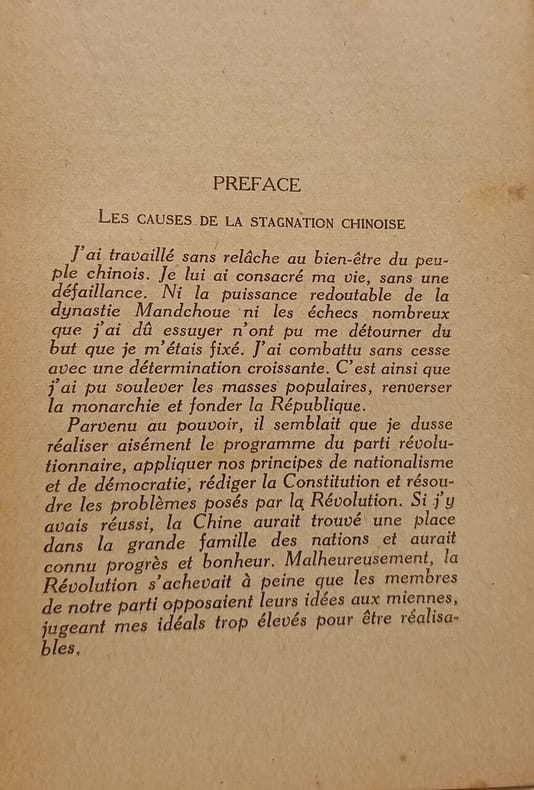 PREFACE

LES CAUSES DE LA STAGNATION CHINOISE

J'ai travaillé sans relâche au bien-être du peuple chinois. Je lui ai consacré ma vie, sans une défaillance. Ni la puissance redoutable de la dynastie Mandchoue ni les échecs nombreux que j'ai dû essuyer n'ont pu me détourner du but que je m'étais fixé. J'ai combattu sans cesse avec une détermination croissante. C'est ainsi que j'ai pu soulever les masses populaires, renverser la monarchie et fonder la République.

Parvenu au pouvoir, il semblait que je dusse réaliser aisément le programme du parti révolutionnaire, appliquer nos principes de nationalisme et de démocratie, rédiger la Constitution et résoudre les problèmes posés par la Révolution. Si j'y avais réussi, la Chine aurait trouvé une place dans la grande famille des nations et aurait connu progrès et bonheur. Malheureusement, la Révolution s'achevait à peine que les membres de notre parti opposaient leurs idées aux miennes, jugeant mes idéals trop élevés pour être réalisables.